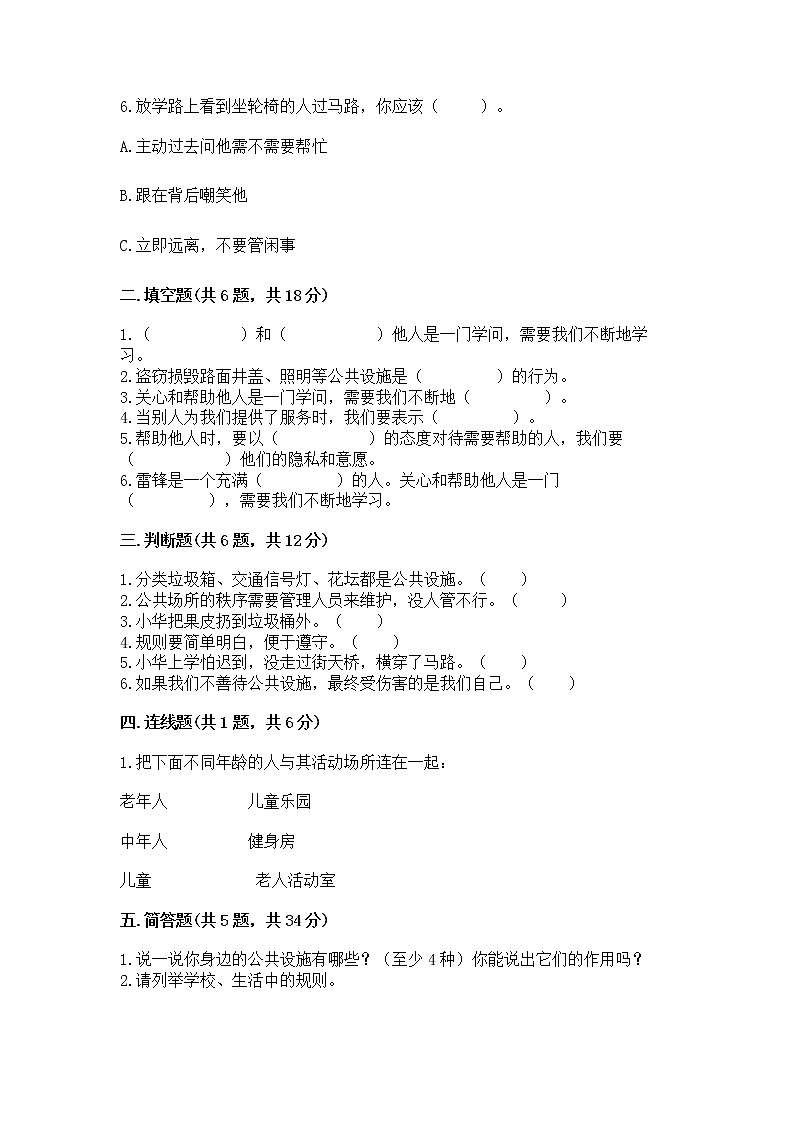 6.放学路上看到坐轮椅的人过马路，你应该（　　）。

A.主动过去问他需不需要帮忙

B.跟在背后嘲笑他

C.立即远离，不要管闲事

二.填空题(共6题，共18分)

1.（　　　　）和（　　　　）他人是一门学问，需要我们不断地学习。
2.盗窃损毁路面井盖、照明等公共设施是（　　　　）的行为。
3.关心和帮助他人是一门学问，需要我们不断地（　　　　）。
4.当别人为我们提供了服务时，我们要表示（　　　　）。
5.帮助他人时，要以（　　　　）的态度对待需要帮助的人，我们要（　　　　）他们的隐私和意愿。
6.雷锋是一个充满（　　　　）的人。关心和帮助他人是一门（　　　　），需要我们不断地学习。

三.判断题(共6题，共12分)

1.分类垃圾箱、交通信号灯、花坛都是公共设施。（　　）
2.公共场所的秩序需要管理人员来维护，没人管不行。（　　）
3.小华把果皮扔到垃圾桶外。（　　）
4.规则要简单明白，便于遵守。（　　）
5.小华上学怕迟到，没走过街天桥，横穿了马路。（　　）
6.如果我们不善待公共设施，最终受伤害的是我们自己。（　　）

四.连线题(共1题，共6分)

1.把下面不同年龄的人与其活动场所连在一起：

老年人　　　　儿童乐园

中年人　　　　健身房

儿童　　　　　老人活动室

五.简答题(共5题，共34分)

1.说一说你身边的公共设施有哪些？（至少4种）你能说出它们的作用吗？
2.请列举学校、生活中的规则。